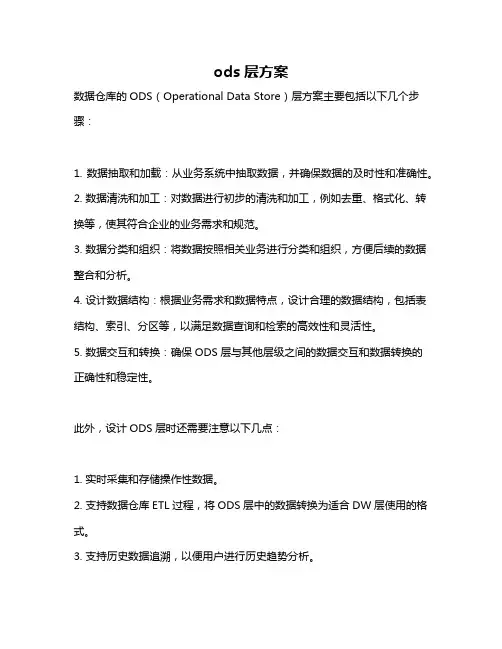 ods 层方案

数据仓库的 ODS（Operational Data Store）层方案主要包括以下几个步骤：

1. 数据抽取和加载：从业务系统中抽取数据，并确保数据的及时性和准确性。
2. 数据清洗和加工：对数据进行初步的清洗和加工，例如去重、格式化、转换等，使其符合企业的业务需求和规范。
3. 数据分类和组织：将数据按照相关业务进行分类和组织，方便后续的数据整合和分析。
4. 设计数据结构：根据业务需求和数据特点，设计合理的数据结构，包括表结构、索引、分区等，以满足数据查询和检索的高效性和灵活性。
5. 数据交互和转换：确保 ODS 层与其他层级之间的数据交互和数据转换的正确性和稳定性。

此外，设计 ODS 层时还需要注意以下几点：

1. 实时采集和存储操作性数据。
2. 支持数据仓库 ETL 过程，将 ODS 层中的数据转换为适合 DW 层使用的格式。
3. 支持历史数据追溯，以便用户进行历史趋势分析。